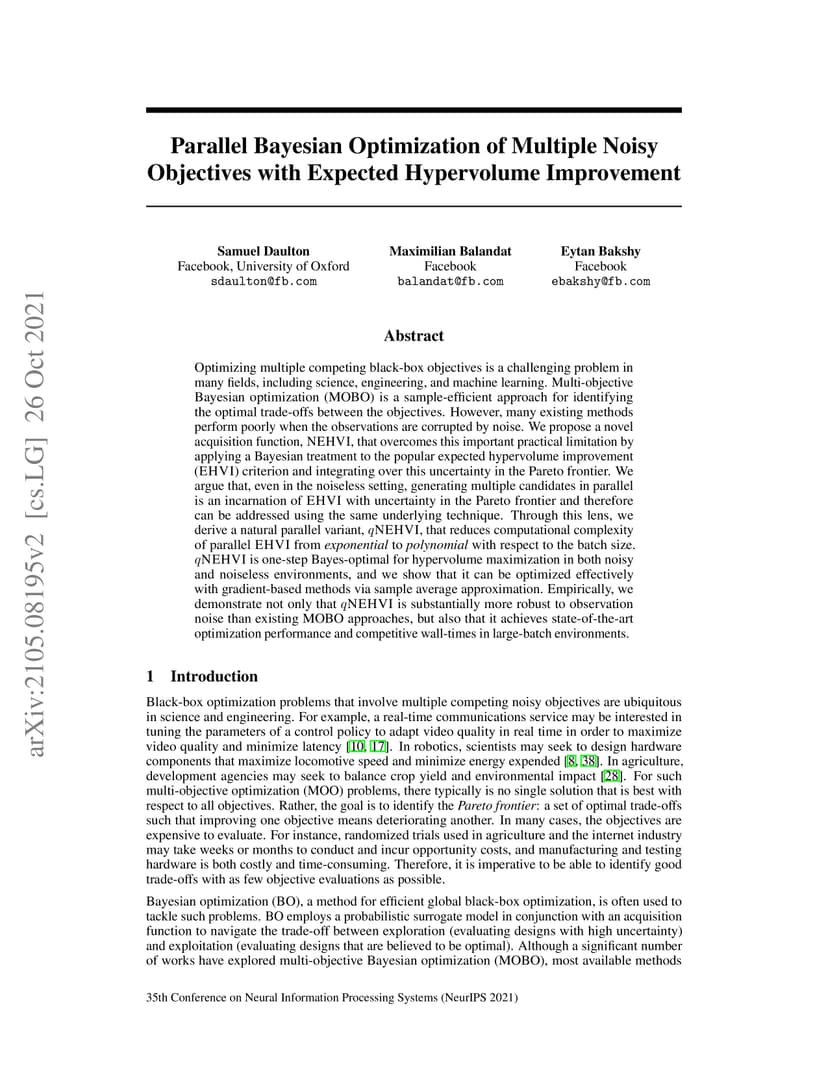 arXiv:2105.08195v2 [cs.LG] 26 Oct 2021

Parallel Bayesian Optimization of Multiple Noisy Objectives with Expected Hypervolume Improvement

Samuel Daulton
Facebook, University of Oxford
sdaulton@fb.com

Maximilian Balandat
Facebook
balandat@fb.com

Eytan Bakshy
Facebook
ebakshy@fb.com

Abstract

Optimizing multiple competing black-box objectives is a challenging problem in many fields, including science, engineering, and machine learning. Multi-objective Bayesian optimization (MOBO) is a sample-efficient approach for identifying the optimal trade-offs between the objectives. However, many existing methods perform poorly when the observations are corrupted by noise. We propose a novel acquisition function, NEHVI, that overcomes this important practical limitation by applying a Bayesian treatment to the popular expected hypervolume improvement (EHVI) criterion and integrating over this uncertainty in the Pareto frontier. We argue that, even in the noiseless setting, generating multiple candidates in parallel is an incarnation of EHVI with uncertainty in the Pareto frontier and therefore can be addressed using the same underlying technique. Through this lens, we derive a natural parallel variant, $q$NEHVI, that reduces computational complexity of parallel EHVI from exponential to polynomial with respect to the batch size. $q$NEHVI is one-step Bayes-optimal for hypervolume maximization in both noisy and noiseless environments, and we show that it can be optimized effectively with gradient-based methods via sample average approximation. Empirically, we demonstrate not only that $q$NEHVI is substantially more robust to observation noise than existing MOBO approaches, but also that it achieves state-of-the-art optimization performance and competitive wall-times in large-batch environments.

1 Introduction

Black-box optimization problems that involve multiple competing noisy objectives are ubiquitous in science and engineering. For example, a real-time communications service may be interested in tuning the parameters of a control policy to adapt video quality in real time in order to maximize video quality and minimize latency [10, 17]. In robotics, scientists may seek to design hardware components that maximize locomotive speed and minimize energy expended [8, 38]. In agriculture, development agencies may seek to balance crop yield and environmental impact [28]. For such multi-objective optimization (MOO) problems, there typically is no single solution that is best with respect to all objectives. Rather, the goal is to identify the Pareto frontier: a set of optimal trade-offs such that improving one objective means deteriorating another. In many cases, the objectives are expensive to evaluate. For instance, randomized trials used in agriculture and the internet industry may take weeks or months to conduct and incur opportunity costs, and manufacturing and testing hardware is both costly and time-consuming. Therefore, it is imperative to be able to identify good trade-offs with as few objective evaluations as possible.

Bayesian optimization (BO), a method for efficient global black-box optimization, is often used to tackle such problems. BO employs a probabilistic surrogate model in conjunction with an acquisition function to navigate the trade-off between exploration (evaluating designs with high uncertainty) and exploitation (evaluating designs that are believed to be optimal). Although a significant number of works have explored multi-objective Bayesian optimization (MOBO), most available methods

35th Conference on Neural Information Processing Systems (NeurIPS 2021)